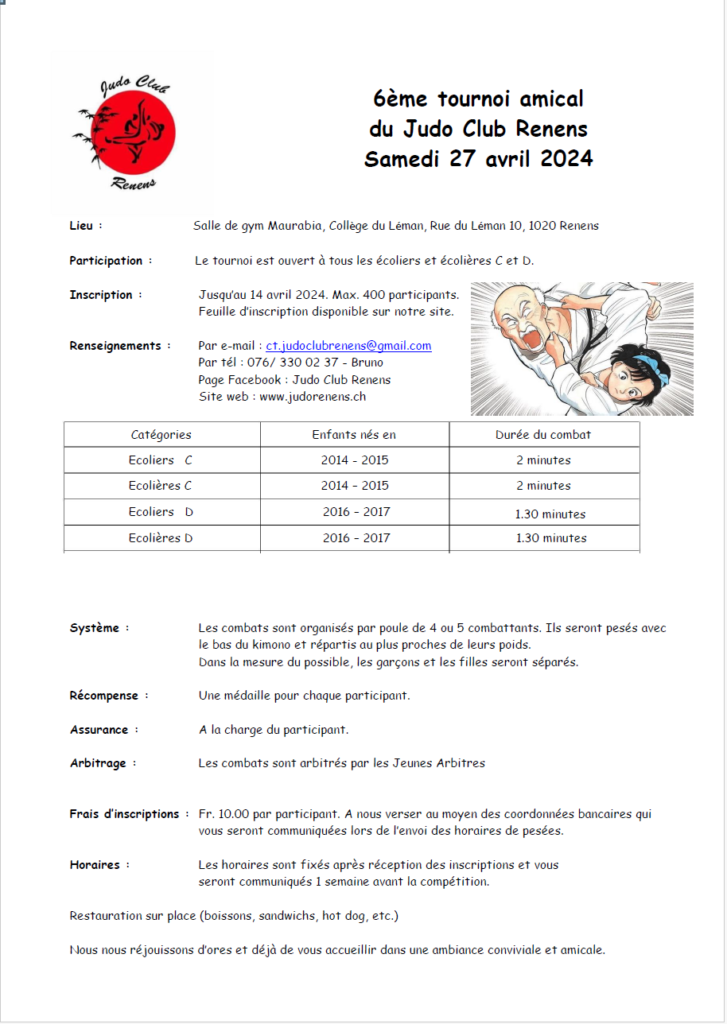 Judo Club
Renens

6ème tournoi amical
du Judo Club Renens
Samedi 27 avril 2024

Lieu : Salle de gym Maurabia, Collège du Léman, Rue du Léman 10, 1020 Renens

Participation : Le tournoi est ouvert à tous les écoliers et écolières C et D.

Inscription : Jusqu'au 14 avril 2024. Max. 400 participants. Feuille d'inscription disponible sur notre site.

Renseignements : Par e-mail : ct.judoclubrenens@gmail.com
Par tél : 076/ 330 02 37 - Bruno
Page Facebook : Judo Club Renens
Site web : www.judorenens.ch

| Catégories | Enfants nés en | Durée du combat |
|---|---|---|
| Ecoliers C | 2014 - 2015 | 2 minutes |
| Ecolières C | 2014 - 2015 | 2 minutes |
| Ecoliers D | 2016 - 2017 | 1.30 minutes |
| Ecolières D | 2016 - 2017 | 1.30 minutes |

Système : Les combats sont organisés par poule de 4 ou 5 combattants. Ils seront pesés avec le bas du kimono et répartis au plus proches de leurs poids.
Dans la mesure du possible, les garçons et les filles seront séparés.

Récompense : Une médaille pour chaque participant.

Assurance : A la charge du participant.

Arbitrage : Les combats sont arbitrés par les Jeunes Arbitres

Frais d'inscriptions : Fr. 10.00 par participant. A nous verser au moyen des coordonnées bancaires qui vous seront communiquées lors de l'envoi des horaires de pesées.

Horaires : Les horaires sont fixés après réception des inscriptions et vous seront communiqués 1 semaine avant la compétition.

Restauration sur place (boissons, sandwichs, hot dog, etc.)

Nous nous réjouissons d'ores et déjà de vous accueillir dans une ambiance conviviale et amicale.